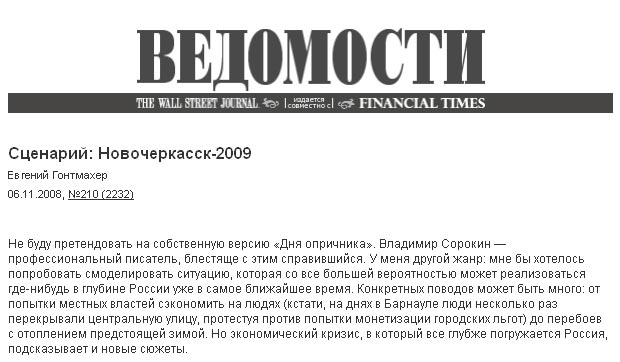 ВЕДОМОСТИ

THE WALL STREET JOURNAL | издается совместно с | FINANCIAL TIMES

Сценарий: Новочеркасск-2009

Евгений Гонтмахер

06.11.2008, №210 (2232)

Не буду претендовать на собственную версию «Дня опричника». Владимир Сорокин — профессиональный писатель, блестяще с этим справившийся. У меня другой жанр: мне бы хотелось попробовать смоделировать ситуацию, которая со все большей вероятностью может реализоваться где-нибудь в глубине России уже в самое ближайшее время. Конкретных поводов может быть много: от попытки местных властей сэкономить на людях (кстати, на днях в Барнауле люди несколько раз перекрывали центральную улицу, протестуя против попытки монетизации городских льгот) до перебоев с отоплением предстоящей зимой. Но экономический кризис, в который все глубже погружается Россия, подсказывает и новые сюжеты.